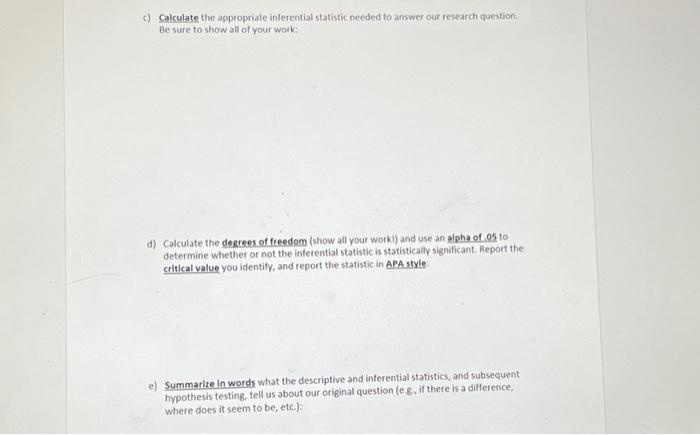 c) Calculate the appropriate inferential statistic needed to answer our research question. Be sure to show all of your work:

d) Calculate the degrees of freedom (show all your work!) and use an alpha of .05 to determine whether or not the inferential statistic is statistically significant. Report the critical value you identify, and report the statistic in APA style:

e) Summarize in words what the descriptive and inferential statistics, and subsequent hypothesis testing, tell us about our original question (e.g., if there is a difference, where does it seem to be, etc.):